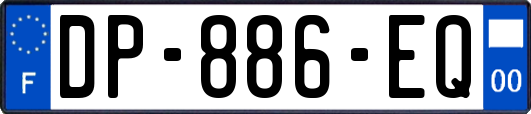 F
DP-886-EQ
00